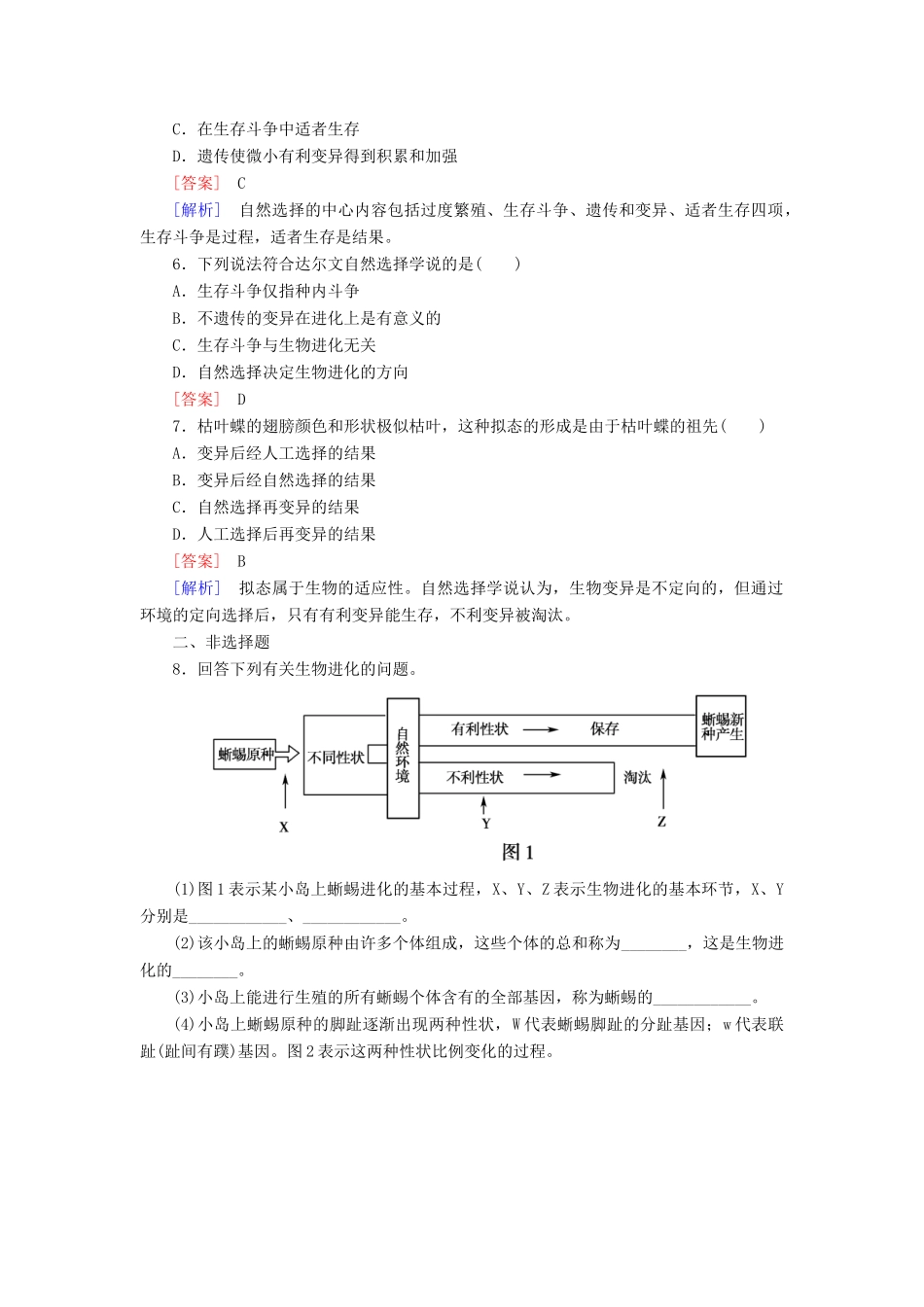 C．在生存斗争中适者生存

D．遗传使微小有利变异得到积累和加强

[答案]　C

[解析]　自然选择的中心内容包括过度繁殖、生存斗争、遗传和变异、适者生存四项，生存斗争是过程，适者生存是结果。

6．下列说法符合达尔文自然选择学说的是(　　)

A．生存斗争仅指种内斗争

B．不遗传的变异在进化上是有意义的

C．生存斗争与生物进化无关

D．自然选择决定生物进化的方向

[答案]　D

7．枯叶蝶的翅膀颜色和形状极似枯叶，这种拟态的形成是由于枯叶蝶的祖先(　　)

A．变异后经人工选择的结果

B．变异后经自然选择的结果

C．自然选择再变异的结果

D．人工选择后再变异的结果

[答案]　B

[解析]　拟态属于生物的适应性。自然选择学说认为，生物变异是不定向的，但通过环境的定向选择后，只有有利变异能生存，不利变异被淘汰。

二、非选择题

8．回答下列有关生物进化的问题。

蜥蜴原种　不同性状　自然环境　有利性状　保存　蜥蜴新种产生　不利性状　淘汰　X　Y　Z

图 1

(1)图 1 表示某小岛上蜥蜴进化的基本过程，X、Y、Z 表示生物进化的基本环节，X、Y 分别是____________、____________。

(2)该小岛上的蜥蜴原种由许多个体组成，这些个体的总和称为________，这是生物进化的________。

(3)小岛上能进行生殖的所有蜥蜴个体含有的全部基因，称为蜥蜴的____________。

(4)小岛上蜥蜴原种的脚趾逐渐出现两种性状，W 代表蜥蜴脚趾的分趾基因；w 代表联趾(趾间有蹼)基因。图 2 表示这两种性状比例变化的过程。